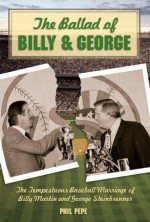 The Ballad of
BILLY & GEORGE

The Tempestuous Baseball Marriage of
Billy Martin and George Steinbrenner

PHIL PEPE